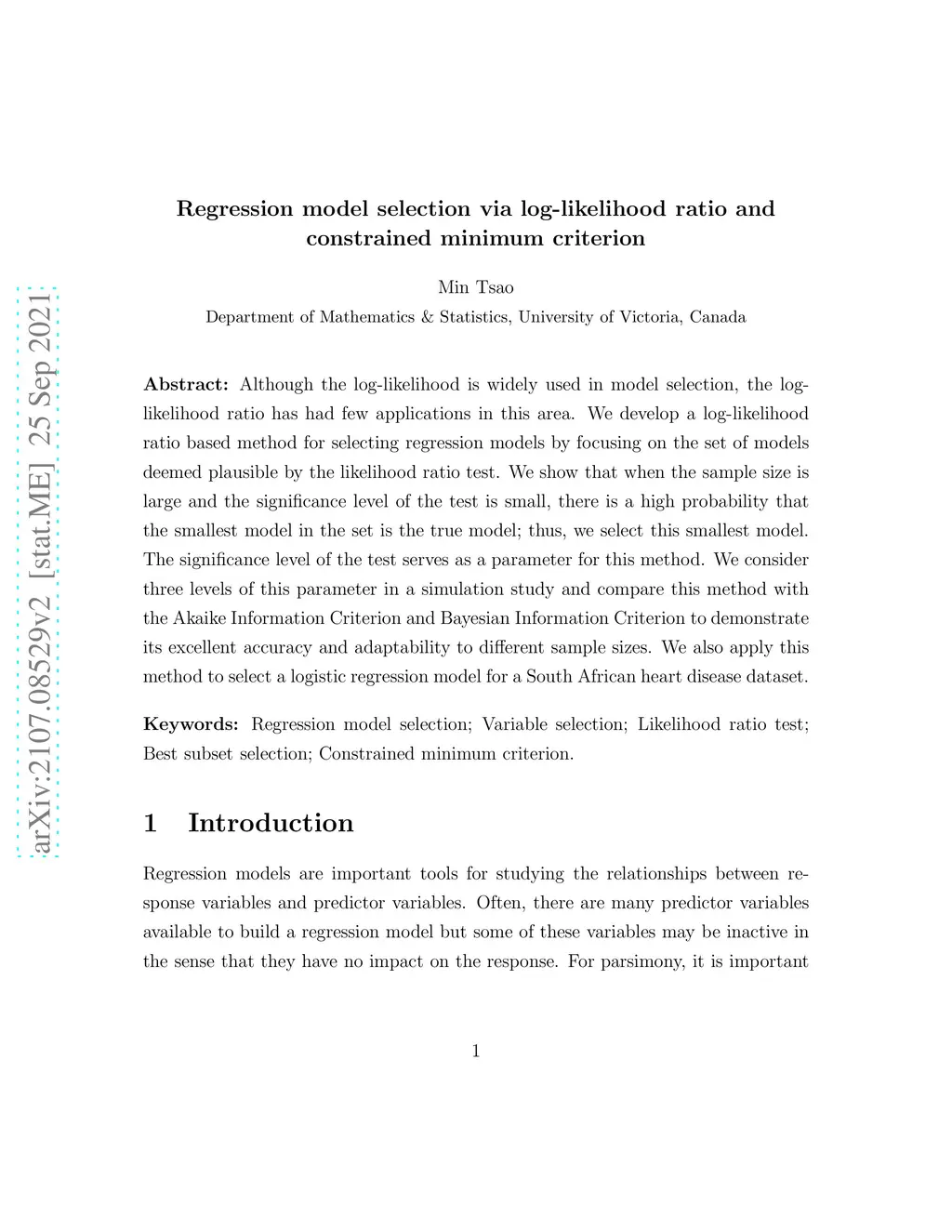 arXiv:2107.08529v2 [stat.ME] 25 Sep 2021

Regression model selection via log-likelihood ratio and constrained minimum criterion

Min Tsao

Department of Mathematics & Statistics, University of Victoria, Canada

Abstract: Although the log-likelihood is widely used in model selection, the log-likelihood ratio has had few applications in this area. We develop a log-likelihood ratio based method for selecting regression models by focusing on the set of models deemed plausible by the likelihood ratio test. We show that when the sample size is large and the significance level of the test is small, there is a high probability that the smallest model in the set is the true model; thus, we select this smallest model. The significance level of the test serves as a parameter for this method. We consider three levels of this parameter in a simulation study and compare this method with the Akaike Information Criterion and Bayesian Information Criterion to demonstrate its excellent accuracy and adaptability to different sample sizes. We also apply this method to select a logistic regression model for a South African heart disease dataset.

Keywords: Regression model selection; Variable selection; Likelihood ratio test; Best subset selection; Constrained minimum criterion.

1 Introduction

Regression models are important tools for studying the relationships between response variables and predictor variables. Often, there are many predictor variables available to build a regression model but some of these variables may be inactive in the sense that they have no impact on the response. For parsimony, it is important

1